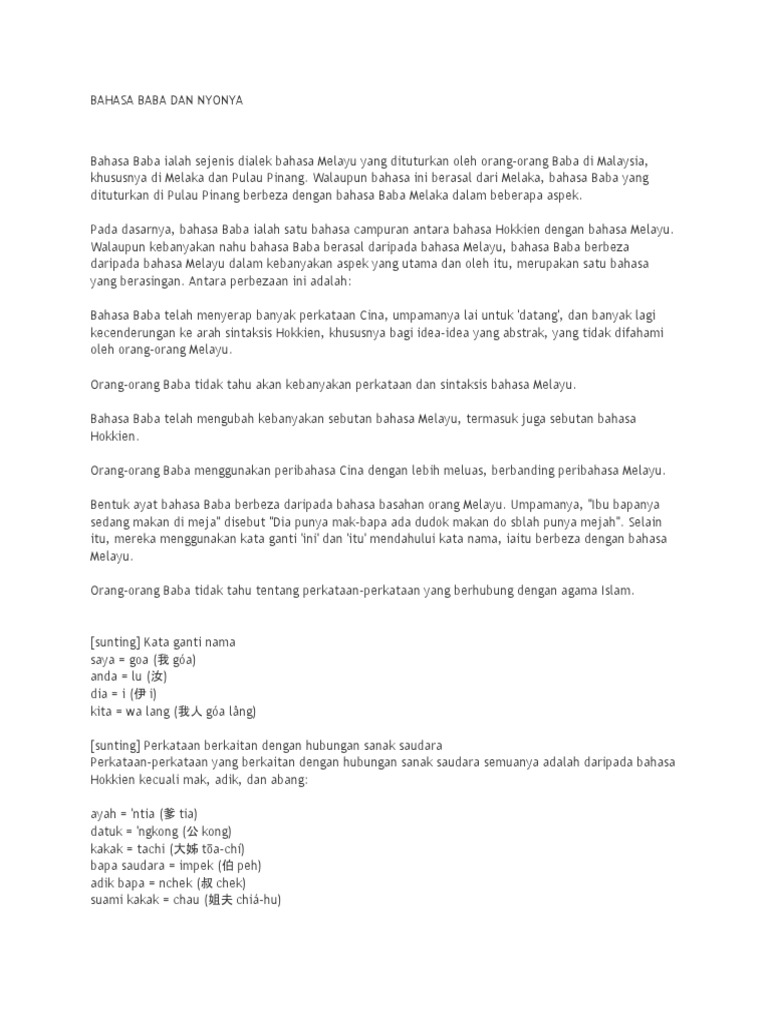 BAHASA BABA DAN NYONYA

Bahasa Baba ialah sejenis dialek bahasa Melayu yang dituturkan oleh orang-orang Baba di Malaysia, khususnya di Melaka dan Pulau Pinang. Walaupun bahasa ini berasal dari Melaka, bahasa Baba yang dituturkan di Pulau Pinang berbeza dengan bahasa Baba Melaka dalam beberapa aspek.

Pada dasarnya, bahasa Baba ialah satu bahasa campuran antara bahasa Hokkien dengan bahasa Melayu. Walaupun kebanyakan nahu bahasa Baba berasal daripada bahasa Melayu, bahasa Baba berbeza daripada bahasa Melayu dalam kebanyakan aspek yang utama dan oleh itu, merupakan satu bahasa yang berasingan. Antara perbezaan ini adalah:

Bahasa Baba telah menyerap banyak perkataan Cina, umpamanya lai untuk 'datang', dan banyak lagi kecenderungan ke arah sintaksis Hokkien, khususnya bagi idea-idea yang abstrak, yang tidak difahami oleh orang-orang Melayu.

Orang-orang Baba tidak tahu akan kebanyakan perkataan dan sintaksis bahasa Melayu.

Bahasa Baba telah mengubah kebanyakan sebutan bahasa Melayu, termasuk juga sebutan bahasa Hokkien.

Orang-orang Baba menggunakan peribahasa Cina dengan lebih meluas, berbanding peribahasa Melayu.

Bentuk ayat bahasa Baba berbeza daripada bahasa basahan orang Melayu. Umpamanya, "Ibu bapanya sedang makan di meja" disebut "Dia punya mak-bapa ada dudok makan do sblah punya mejah". Selain itu, mereka menggunakan kata ganti 'ini' dan 'itu' mendahului kata nama, iaitu berbeza dengan bahasa Melayu.

Orang-orang Baba tidak tahu tentang perkataan-perkataan yang berhubung dengan agama Islam.

[sunting] Kata ganti nama
saya = goa (我 góa)
anda = lu (汝)
dia = i (伊 i)
kita = wa lang (我人 góa lâng)

[sunting] Perkataan berkaitan dengan hubungan sanak saudara
Perkataan-perkataan yang berkaitan dengan hubungan sanak saudara semuanya adalah daripada bahasa Hokkien kecuali mak, adik, dan abang:

ayah = 'ntia (爹 tia)
datuk = 'ngkong (公 kong)
kakak = tachi (大姊 tōa-chí)
bapa saudara = impek (伯 peh)
adik bapa = nchek (叔 chek)
suami kakak = chau (姐夫 chiá-hu)